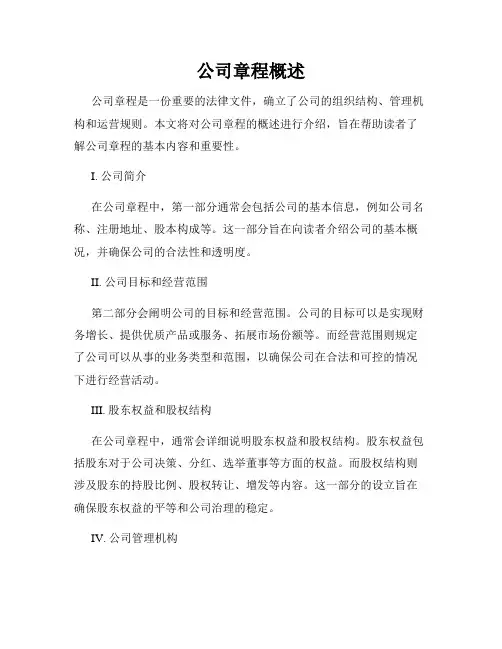 公司章程概述

公司章程是一份重要的法律文件，确立了公司的组织结构、管理机构和运营规则。本文将对公司章程的概述进行介绍，旨在帮助读者了解公司章程的基本内容和重要性。

I. 公司简介

在公司章程中，第一部分通常会包括公司的基本信息，例如公司名称、注册地址、股本构成等。这一部分旨在向读者介绍公司的基本概况，并确保公司的合法性和透明度。

II. 公司目标和经营范围

第二部分会阐明公司的目标和经营范围。公司的目标可以是实现财务增长、提供优质产品或服务、拓展市场份额等。而经营范围则规定了公司可以从事的业务类型和范围，以确保公司在合法和可控的情况下进行经营活动。

III. 股东权益和股权结构

在公司章程中，通常会详细说明股东权益和股权结构。股东权益包括股东对于公司决策、分红、选举董事等方面的权益。而股权结构则涉及股东的持股比例、股权转让、增发等内容。这一部分的设立旨在确保股东权益的平等和公司治理的稳定。

IV. 公司管理机构